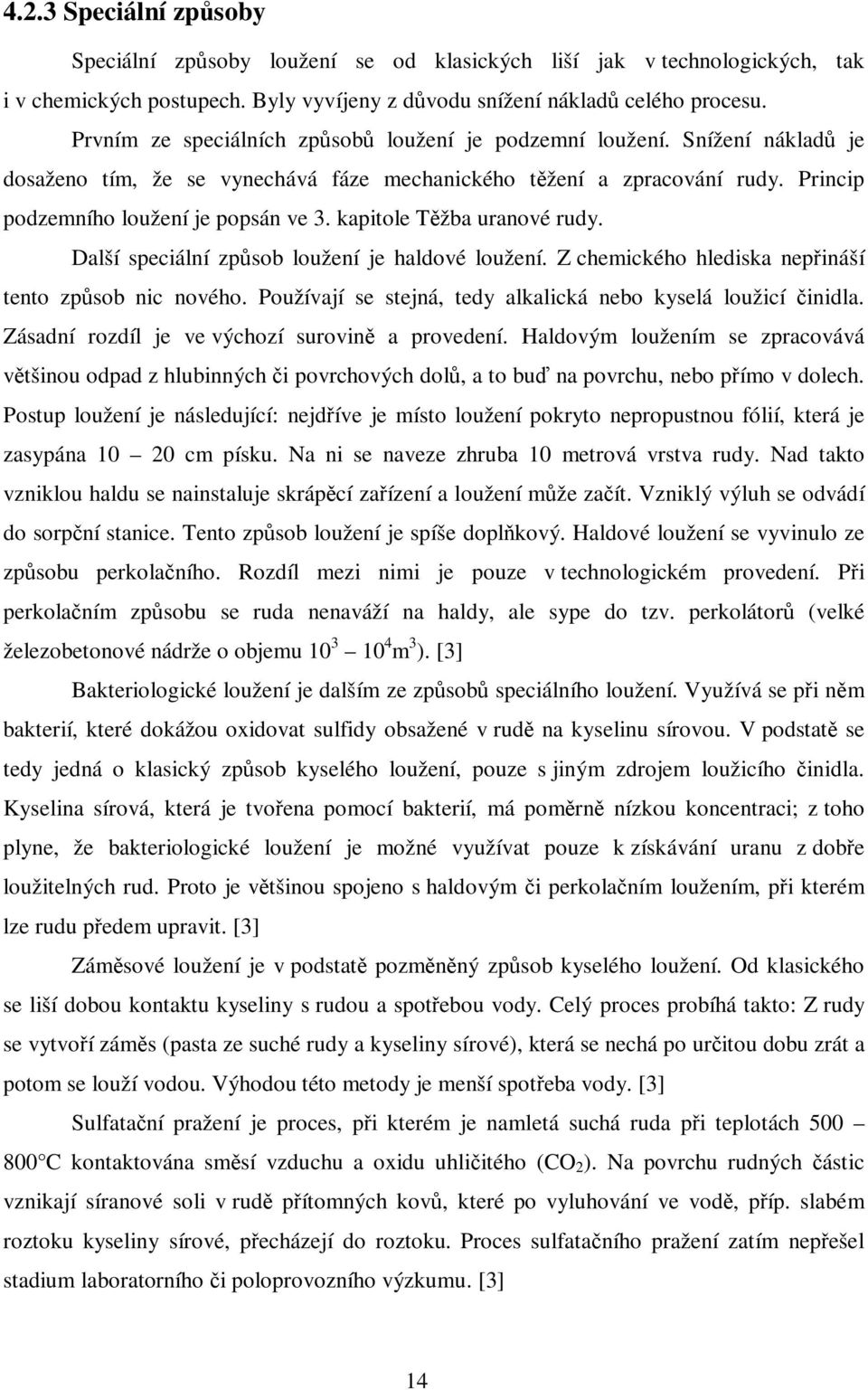 4.2.3 Speciální způsoby

Speciální způsoby loužení se od klasických liší jak v technologických, tak i v chemických postupech. Byly vyvíjeny z důvodu snížení nákladů celého procesu.

Prvním ze speciálních způsobů loužení je podzemní loužení. Snížení nákladů je dosaženo tím, že se vynechává fáze mechanického těžení a zpracování rudy. Princip podzemního loužení je popsán ve 3. kapitole Těžba uranové rudy.

Další speciální způsob loužení je haldové loužení. Z chemického hlediska nepřináší tento způsob nic nového. Používají se stejná, tedy alkalická nebo kyselá loužicí činidla. Zásadní rozdíl je ve výchozí surovině a provedení. Haldovým loužením se zpracovává většinou odpad z hlubinných či povrchových dolů, a to buď na povrchu, nebo přímo v dolech. Postup loužení je následující: nejdříve je místo loužení pokryto nepropustnou fólií, která je zasypána 10 – 20 cm písku. Na ni se naveze zhruba 10 metrová vrstva rudy. Nad takto vzniklou haldu se nainstaluje skrápěcí zařízení a loužení může začít. Vzniklý výluh se odvádí do sorpční stanice. Tento způsob loužení je spíše doplňkový. Haldové loužení se vyvinulo ze způsobu perkolačního. Rozdíl mezi nimi je pouze v technologickém provedení. Při perkolačním způsobu se ruda nenaváží na haldy, ale sype do tzv. perkolátorů (velké železobetonové nádrže o objemu $10^3$ – $10^4 m^3$). [3]

Bakteriologické loužení je dalším ze způsobů speciálního loužení. Využívá se při něm bakterií, které dokážou oxidovat sulfidy obsažené v rudě na kyselinu sírovou. V podstatě se tedy jedná o klasický způsob kyselého loužení, pouze s jiným zdrojem loužicího činidla. Kyselina sírová, která je tvořena pomocí bakterií, má poměrně nízkou koncentraci; z toho plyne, že bakteriologické loužení je možné využívat pouze k získávání uranu z dobře loužitelných rud. Proto je většinou spojeno s haldovým či perkolačním loužením, při kterém lze rudu předem upravit. [3]

Záměsové loužení je v podstatě pozměněný způsob kyselého loužení. Od klasického se liší dobou kontaktu kyseliny s rudou a spotřebou vody. Celý proces probíhá takto: Z rudy se vytvoří záměs (pasta ze suché rudy a kyseliny sírové), která se nechá po určitou dobu zrát a potom se louží vodou. Výhodou této metody je menší spotřeba vody. [3]

Sulfatační pražení je proces, při kterém je namletá suchá ruda při teplotách 500 – 800°C kontaktována směsí vzduchu a oxidu uhličitého ($CO_2$). Na povrchu rudných částic vznikají síranové soli v rudě přítomných kovů, které po vyluhování ve vodě, příp. slabém roztoku kyseliny sírové, přecházejí do roztoku. Proces sulfatačního pražení zatím nepřešel stadium laboratorního či poloprovozního výzkumu. [3]

14